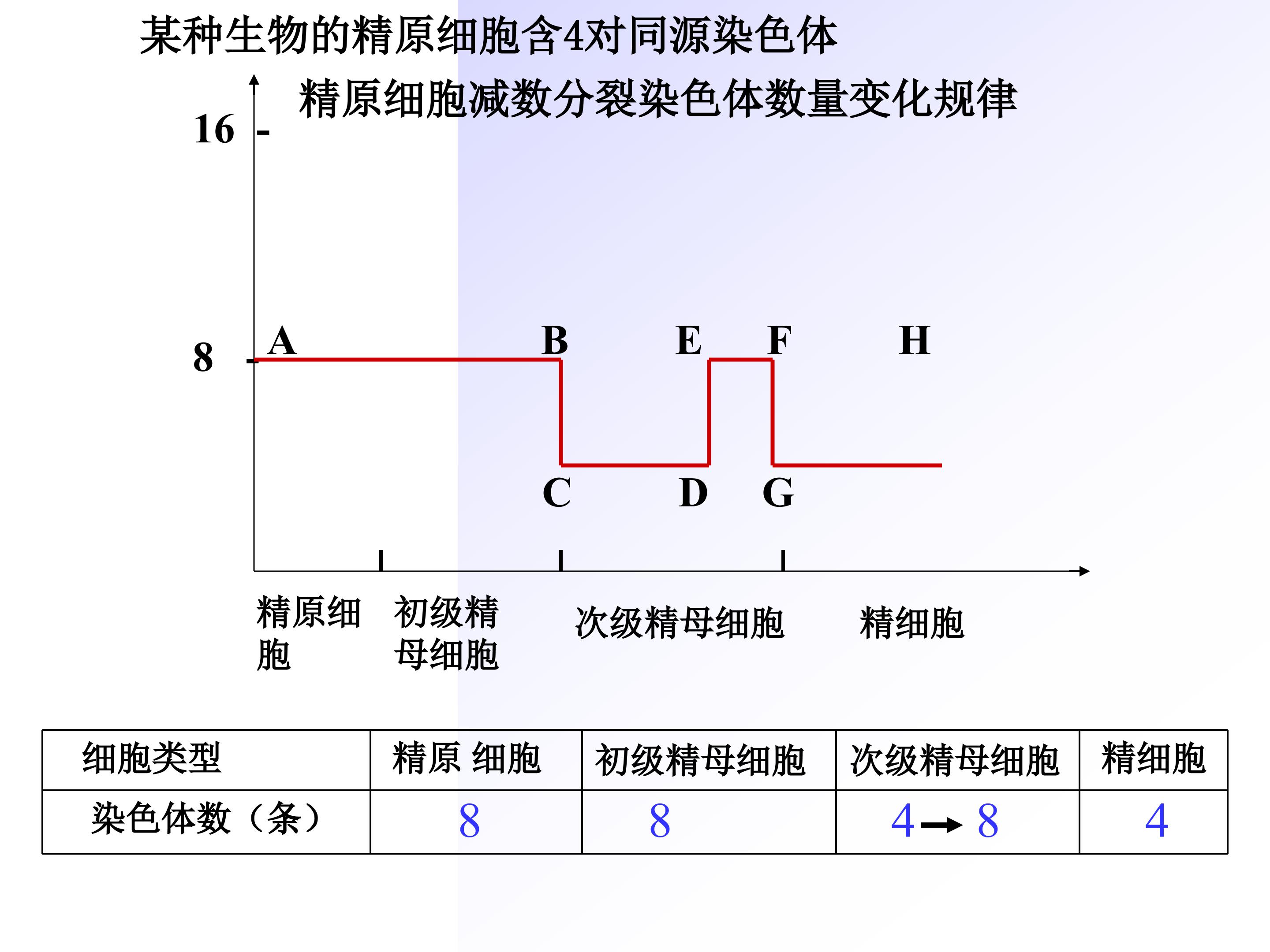 某种生物的精原细胞含4对同源染色体

精原细胞减数分裂染色体数量变化规律

16

8

A

B

E

F

H

C

D

G

精原细胞

初级精母细胞

次级精母细胞

精细胞

| 细胞类型 | 精原 细胞 | 初级精母细胞 | 次级精母细胞 | 精细胞 |
|---|---|---|---|---|
| 染色体数（条） | 8 | 8 | 4→8 | 4 |